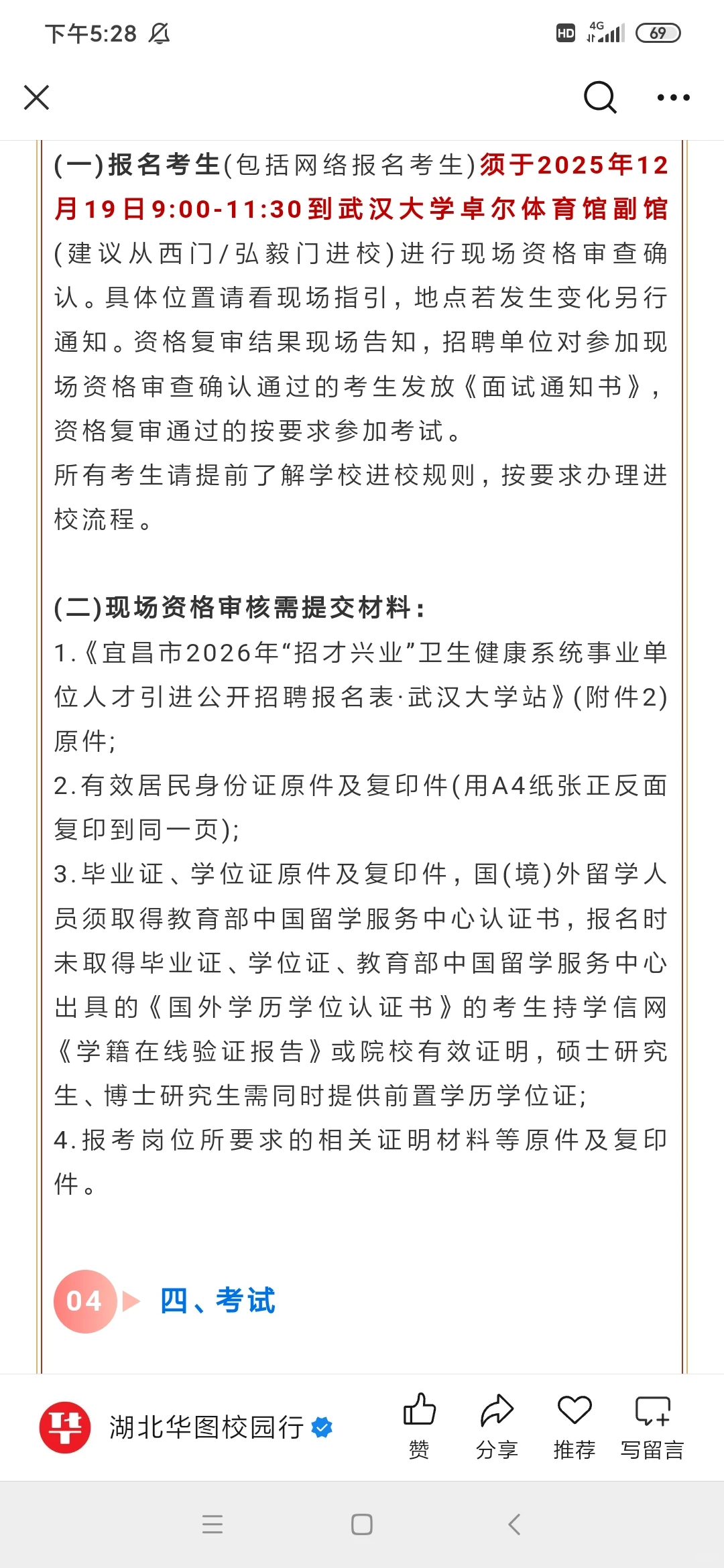 下午5:28

HD 4G 69

(一)报名考生(包括网络报名考生)须于2025年12月19日9:00-11:30到武汉大学卓尔体育馆副馆(建议从西门/弘毅门进校)进行现场资格审查确认。具体位置请看现场指引，地点若发生变化另行通知。资格复审结果现场告知，招聘单位对参加现场资格审查确认通过的考生发放《面试通知书》，资格复审通过的按要求参加考试。
所有考生请提前了解学校进校规则，按要求办理进校流程。

(二)现场资格审核需提交材料：
1.《宜昌市2026年“招才兴业”卫生健康系统事业单位人才引进公开招聘报名表·武汉大学站》(附件2)原件;
2.有效居民身份证原件及复印件(用A4纸张正反面复印到同一页);
3.毕业证、学位证原件及复印件，国(境)外留学人员须取得教育部中国留学服务中心认证书，报名时未取得毕业证、学位证、教育部中国留学服务中心出具的《国外学历学位认证书》的考生持学信网《学籍在线验证报告》或院校有效证明，硕士研究生、博士研究生需同时提供前置学历学位证;
4.报考岗位所要求的相关证明材料等原件及复印件。

04 四、考试

湖北华图校园行

赞 分享 推荐 写留言